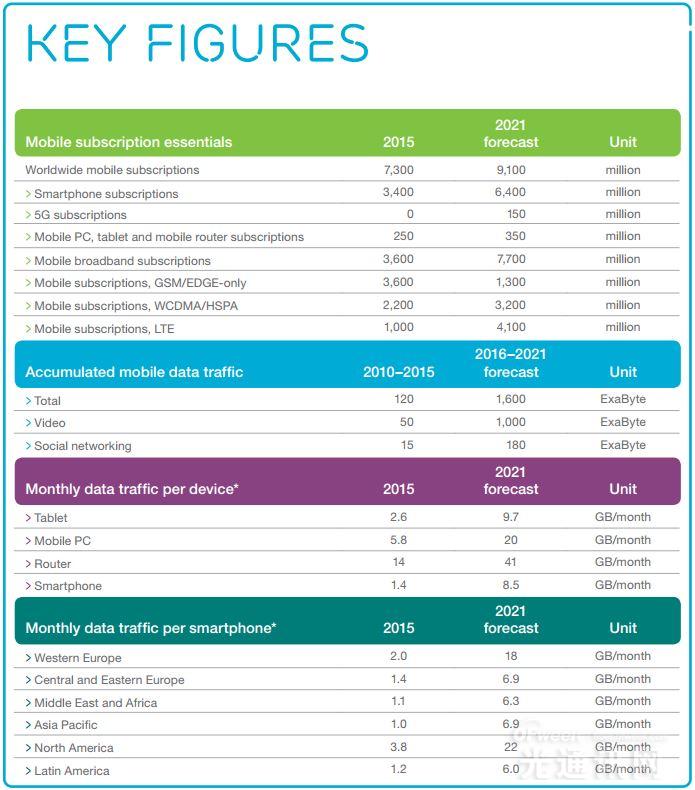 KEY FIGURES

| Mobile subscription essentials | 2015 | 2021 forecast | Unit |
|---|---|---|---|
| Worldwide mobile subscriptions | 7,300 | 9,100 | million |
| > Smartphone subscriptions | 3,400 | 6,400 | million |
| > 5G subscriptions | 0 | 150 | million |
| > Mobile PC, tablet and mobile router subscriptions | 250 | 350 | million |
| > Mobile broadband subscriptions | 3,600 | 7,700 | million |
| > Mobile subscriptions, GSM/EDGE-only | 3,600 | 1,300 | million |
| > Mobile subscriptions, WCDMA/HSPA | 2,200 | 3,200 | million |
| > Mobile subscriptions, LTE | 1,000 | 4,100 | million |

| Accumulated mobile data traffic | 2010–2015 | 2016–2021 forecast | Unit |
|---|---|---|---|
| > Total | 120 | 1,600 | ExaByte |
| > Video | 50 | 1,000 | ExaByte |
| > Social networking | 15 | 180 | ExaByte |

| Monthly data traffic per device* | 2015 | 2021 forecast | Unit |
|---|---|---|---|
| > Tablet | 2.6 | 9.7 | GB/month |
| > Mobile PC | 5.8 | 20 | GB/month |
| > Router | 14 | 41 | GB/month |
| > Smartphone | 1.4 | 8.5 | GB/month |

| Monthly data traffic per smartphone* | 2015 | 2021 forecast | Unit |
|---|---|---|---|
| > Western Europe | 2.0 | 18 | GB/month |
| > Central and Eastern Europe | 1.4 | 6.9 | GB/month |
| > Middle East and Africa | 1.1 | 6.3 | GB/month |
| > Asia Pacific | 1.0 | 6.9 | GB/month |
| > North America | 3.8 | 22 | GB/month |
| > Latin America | 1.2 | 6.0 | GB/month |

光通讯网